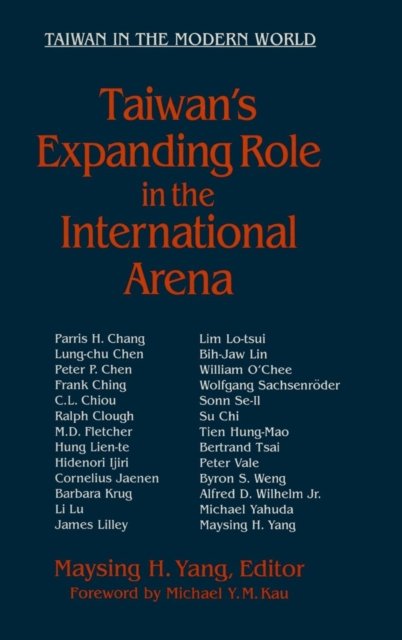 TAIWAN IN THE MODERN WORLD

Taiwan's Expanding Role in the International Arena

Parris H. Chang
Lung-chu Chen
Peter P. Chen
Frank Ching
C.L. Chiou
Ralph Clough
M.D. Fletcher
Hung Lien-te
Hidenori Ijiri
Cornelius Jaenen
Barbara Krug
Li Lu
James Lilley

Lim Lo-tsui
Bih-Jaw Lin
William O'Chee
Wolfgang Sachsenröder
Sonn Se-Il
Su Chi
Tien Hung-Mao
Bertrand Tsai
Peter Vale
Byron S. Weng
Alfred D. Wilhelm Jr.
Michael Yahuda
Maysing H. Yang

Maysing H. Yang, Editor
Foreword by Michael Y. M. Kau